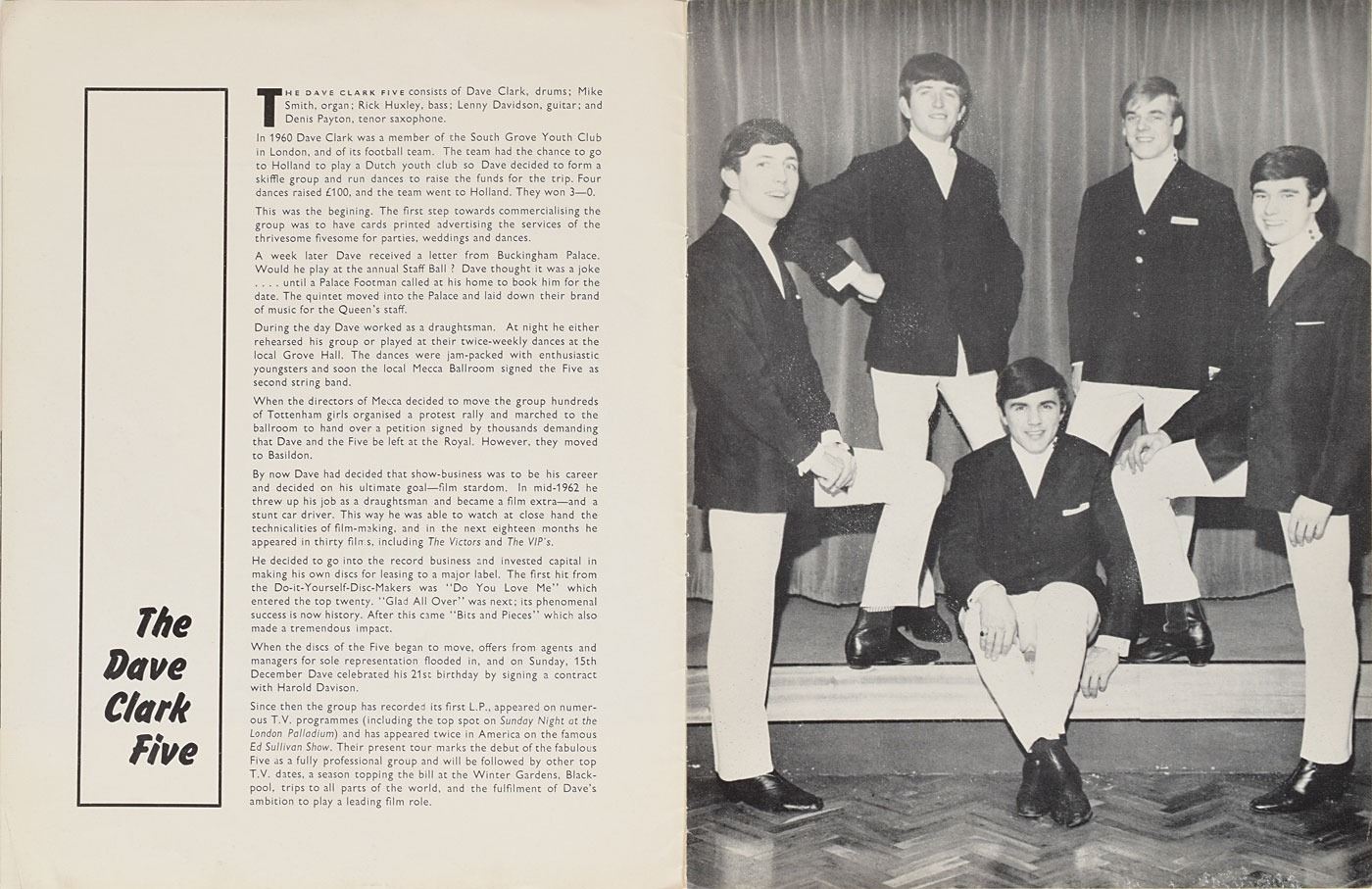 The Dave Clark Five

THE DAVE CLARK FIVE consists of Dave Clark, drums; Mike Smith, organ; Rick Huxley, bass; Lenny Davidson, guitar; and Denis Payton, tenor saxophone.

In 1960 Dave Clark was a member of the South Grove Youth Club in London, and of its football team. The team had the chance to go to Holland to play a Dutch youth club so Dave decided to form a skiffle group and run dances to raise the funds for the trip. Four dances raised £100, and the team went to Holland. They won 3—0.

This was the begining. The first step towards commercialising the group was to have cards printed advertising the services of the thrivesome fivesome for parties, weddings and dances.

A week later Dave received a letter from Buckingham Palace. Would he play at the annual Staff Ball ? Dave thought it was a joke . . . . until a Palace Footman called at his home to book him for the date. The quintet moved into the Palace and laid down their brand of music for the Queen's staff.

During the day Dave worked as a draughtsman. At night he either rehearsed his group or played at their twice-weekly dances at the local Grove Hall. The dances were jam-packed with enthusiastic youngsters and soon the local Mecca Ballroom signed the Five as second string band.

When the directors of Mecca decided to move the group hundreds of Tottenham girls organised a protest rally and marched to the ballroom to hand over a petition signed by thousands demanding that Dave and the Five be left at the Royal. However, they moved to Basildon.

By now Dave had decided that show-business was to be his career and decided on his ultimate goal—film stardom. In mid-1962 he threw up his job as a draughtsman and became a film extra—and a stunt car driver. This way he was able to watch at close hand the technicalities of film-making, and in the next eighteen months he appeared in thirty films, including The Victors and The VIP's.

He decided to go into the record business and invested capital in making his own discs for leasing to a major label. The first hit from the Do-it-Yourself-Disc-Makers was "Do You Love Me" which entered the top twenty. "Glad All Over" was next; its phenomenal success is now history. After this came "Bits and Pieces" which also made a tremendous impact.

When the discs of the Five began to move, offers from agents and managers for sole representation flooded in, and on Sunday, 15th December Dave celebrated his 21st birthday by signing a contract with Harold Davison.

Since then the group has recorded its first L.P., appeared on numerous T.V. programmes (including the top spot on Sunday Night at the London Palladium) and has appeared twice in America on the famous Ed Sullivan Show. Their present tour marks the debut of the fabulous Five as a fully professional group and will be followed by other top T.V. dates, a season topping the bill at the Winter Gardens, Blackpool, trips to all parts of the world, and the fulfilment of Dave's ambition to play a leading film role.